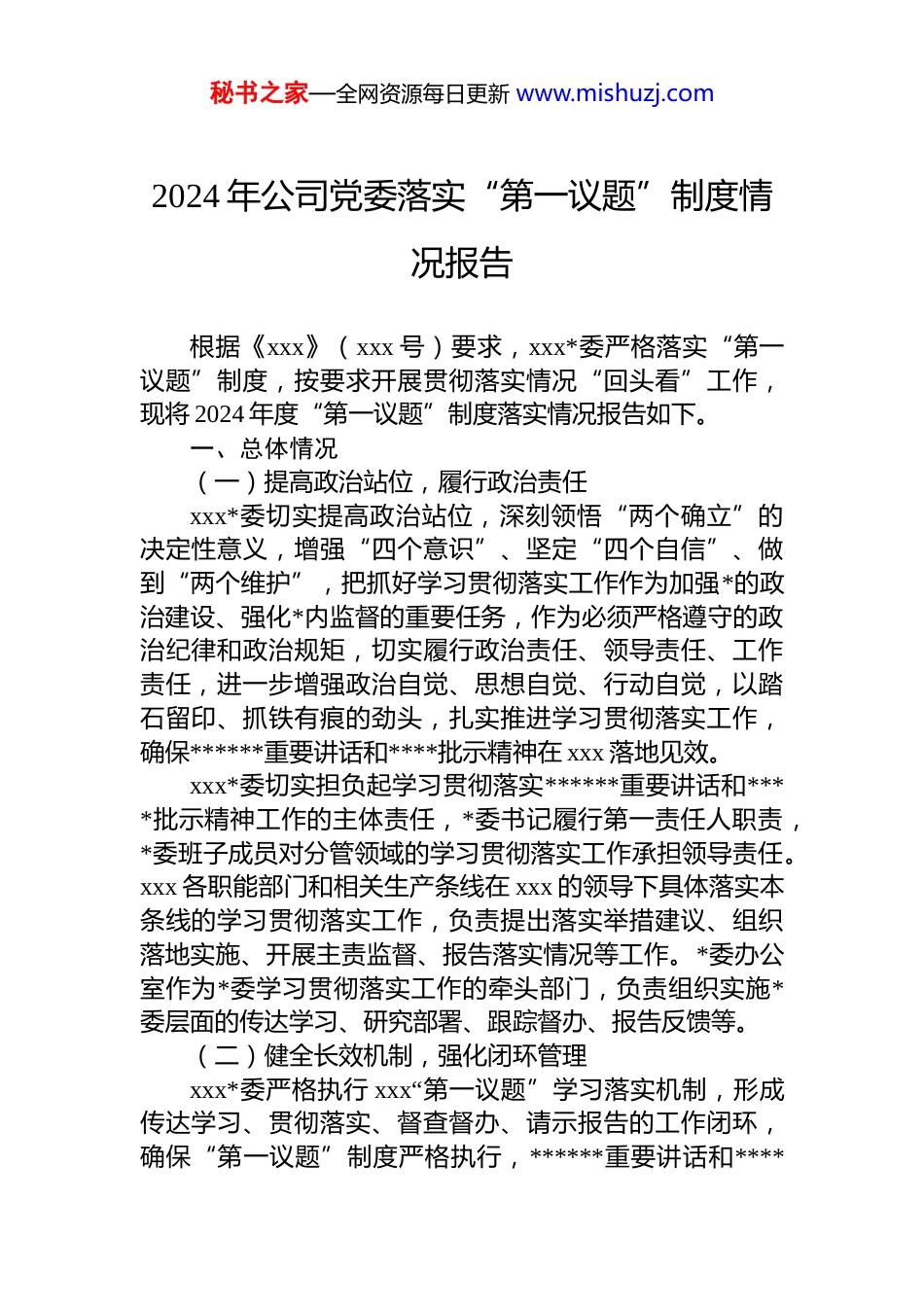 秘书之家—全网资源每日更新 www.mishuzj.com

2024年公司党委落实“第一议题”制度情况报告

根据《xxx》（xxx号）要求，xxx*委严格落实“第一议题”制度，按要求开展贯彻落实情况“回头看”工作，现将2024年度“第一议题”制度落实情况报告如下。

一、总体情况

（一）提高政治站位，履行政治责任

xxx*委切实提高政治站位，深刻领悟“两个确立”的决定性意义，增强“四个意识”、坚定“四个自信”、做到“两个维护”，把抓好学习贯彻落实工作作为加强*的政治建设、强化*内监督的重要任务，作为必须严格遵守的政治纪律和政治规矩，切实履行政治责任、领导责任、工作责任，进一步增强政治自觉、思想自觉、行动自觉，以踏石留印、抓铁有痕的劲头，扎实推进学习贯彻落实工作，确保******重要讲话和****批示精神在xxx落地见效。

xxx*委切实担负起学习贯彻落实******重要讲话和****批示精神工作的主体责任，*委书记履行第一责任人职责，*委班子成员对分管领域的学习贯彻落实工作承担领导责任。xxx各职能部门和相关生产条线在xxx的领导下具体落实本条线的学习贯彻落实工作，负责提出落实举措建议、组织落地实施、开展主责监督、报告落实情况等工作。*委办公室作为*委学习贯彻落实工作的牵头部门，负责组织实施*委层面的传达学习、研究部署、跟踪督办、报告反馈等。

（二）健全长效机制，强化闭环管理

xxx*委严格执行xxx“第一议题”学习落实机制，形成传达学习、贯彻落实、督查督办、请示报告的工作闭环，确保“第一议题”制度严格执行，******重要讲话和****